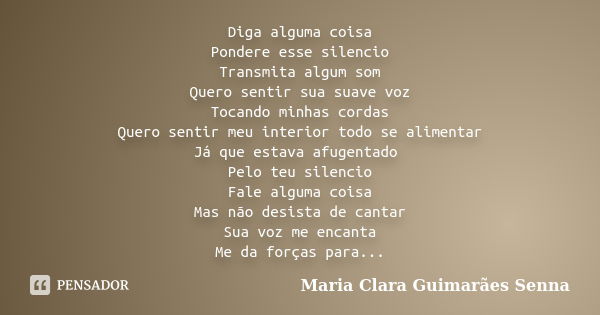 Diga alguma coisa
Pondere esse silencio
Transmita algum som
Quero sentir sua suave voz
Tocando minhas cordas
Quero sentir meu interior todo se alimentar
Já que estava afugentado
Pelo teu silencio
Fale alguma coisa
Mas não desista de cantar
Sua voz me encanta
Me da forças para...

PENSADOR

Maria Clara Guimarães Senna